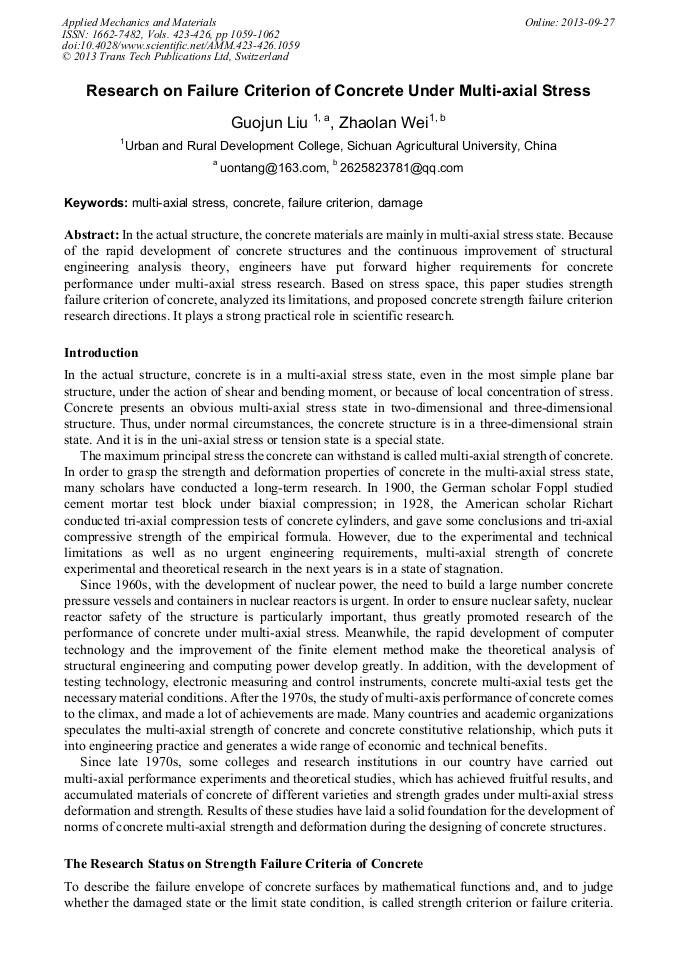 Applied Mechanics and Materials
ISSN: 1662-7482, Vols. 423-426, pp 1059-1062
doi:10.4028/www.scientific.net/AMM.423-426.1059
© 2013 Trans Tech Publications Ltd, Switzerland

Online: 2013-09-27

Research on Failure Criterion of Concrete Under Multi-axial Stress

Guojun Liu $^{1, a}$, Zhaolan Wei$^{1, b}$

$^1$Urban and Rural Development College, Sichuan Agricultural University, China

$^a$ uontang@163.com, $^b$ 2625823781@qq.com

Keywords: multi-axial stress, concrete, failure criterion, damage

Abstract: In the actual structure, the concrete materials are mainly in multi-axial stress state. Because of the rapid development of concrete structures and the continuous improvement of structural engineering analysis theory, engineers have put forward higher requirements for concrete performance under multi-axial stress research. Based on stress space, this paper studies strength failure criterion of concrete, analyzed its limitations, and proposed concrete strength failure criterion research directions. It plays a strong practical role in scientific research.

Introduction

In the actual structure, concrete is in a multi-axial stress state, even in the most simple plane bar structure, under the action of shear and bending moment, or because of local concentration of stress. Concrete presents an obvious multi-axial stress state in two-dimensional and three-dimensional structure. Thus, under normal circumstances, the concrete structure is in a three-dimensional strain state. And it is in the uni-axial stress or tension state is a special state.

The maximum principal stress the concrete can withstand is called multi-axial strength of concrete. In order to grasp the strength and deformation properties of concrete in the multi-axial stress state, many scholars have conducted a long-term research. In 1900, the German scholar Foppl studied cement mortar test block under biaxial compression; in 1928, the American scholar Richart conducted tri-axial compression tests of concrete cylinders, and gave some conclusions and tri-axial compressive strength of the empirical formula. However, due to the experimental and technical limitations as well as no urgent engineering requirements, multi-axial strength of concrete experimental and theoretical research in the next years is in a state of stagnation.

Since 1960s, with the development of nuclear power, the need to build a large number concrete pressure vessels and containers in nuclear reactors is urgent. In order to ensure nuclear safety, nuclear reactor safety of the structure is particularly important, thus greatly promoted research of the performance of concrete under multi-axial stress. Meanwhile, the rapid development of computer technology and the improvement of the finite element method make the theoretical analysis of structural engineering and computing power develop greatly. In addition, with the development of testing technology, electronic measuring and control instruments, concrete multi-axial tests get the necessary material conditions. After the 1970s, the study of multi-axis performance of concrete comes to the climax, and made a lot of achievements are made. Many countries and academic organizations speculates the multi-axial strength of concrete and concrete constitutive relationship, which puts it into engineering practice and generates a wide range of economic and technical benefits.

Since late 1970s, some colleges and research institutions in our country have carried out multi-axial performance experiments and theoretical studies, which has achieved fruitful results, and accumulated materials of concrete of different varieties and strength grades under multi-axial stress deformation and strength. Results of these studies have laid a solid foundation for the development of norms of concrete multi-axial strength and deformation during the designing of concrete structures.

The Research Status on Strength Failure Criteria of Concrete

To describe the failure envelope of concrete surfaces by mathematical functions and, and to judge whether the damaged state or the limit state condition, is called strength criterion or failure criteria.